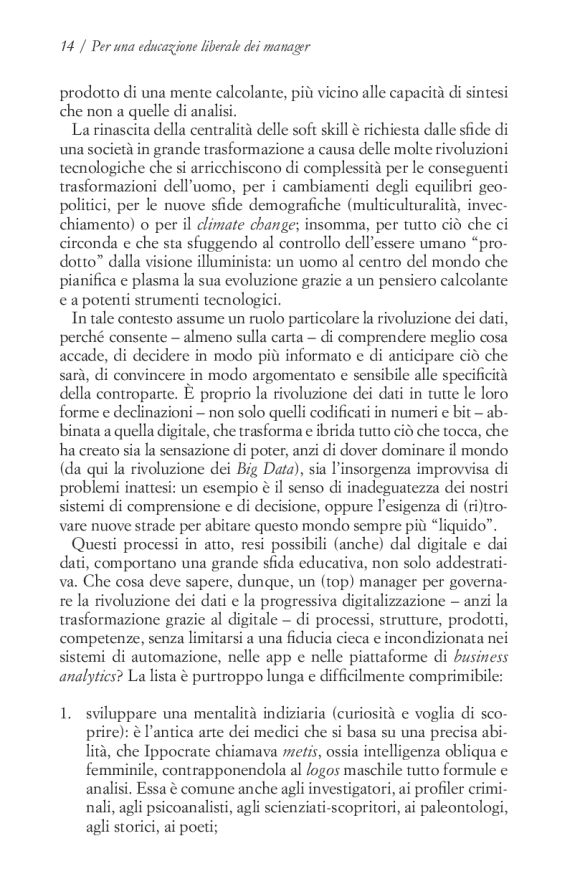 14 / Per una educazione liberale dei manager

prodotto di una mente calcolante, più vicino alle capacità di sintesi che non a quelle di analisi.

La rinascita della centralità delle soft skill è richiesta dalle sfide di una società in grande trasformazione a causa delle molte rivoluzioni tecnologiche che si arricchiscono di complessità per le conseguenti trasformazioni dell'uomo, per i cambiamenti degli equilibri geopolitici, per le nuove sfide demografiche (multiculturalità, invecchiamento) o per il climate change; insomma, per tutto ciò che ci circonda e che sta sfuggendo al controllo dell'essere umano "prodotto" dalla visione illuminista: un uomo al centro del mondo che pianifica e plasma la sua evoluzione grazie a un pensiero calcolante e a potenti strumenti tecnologici.

In tale contesto assume un ruolo particolare la rivoluzione dei dati, perché consente – almeno sulla carta – di comprendere meglio cosa accade, di decidere in modo più informato e di anticipare ciò che sarà, di convincere in modo argomentato e sensibile alle specificità della controparte. È proprio la rivoluzione dei dati in tutte le loro forme e declinazioni – non solo quelli codificati in numeri e bit – abbinata a quella digitale, che trasforma e ibrida tutto ciò che tocca, che ha creato sia la sensazione di poter, anzi di dover dominare il mondo (da qui la rivoluzione dei Big Data), sia l'insorgenza improvvisa di problemi inattesi: un esempio è il senso di inadeguatezza dei nostri sistemi di comprensione e di decisione, oppure l'esigenza di (ri)trovare nuove strade per abitare questo mondo sempre più "liquido".

Questi processi in atto, resi possibili (anche) dal digitale e dai dati, comportano una grande sfida educativa, non solo addestrativa. Che cosa deve sapere, dunque, un (top) manager per governare la rivoluzione dei dati e la progressiva digitalizzazione – anzi la trasformazione grazie al digitale – di processi, strutture, prodotti, competenze, senza limitarsi a una fiducia cieca e incondizionata nei sistemi di automazione, nelle app e nelle piattaforme di business analytics? La lista è purtroppo lunga e difficilmente comprimibile:

1. sviluppare una mentalità indiziaria (curiosità e voglia di scoprire): è l'antica arte dei medici che si basa su una precisa abilità, che Ippocrate chiamava metis, ossia intelligenza obliqua e femminile, contrapponendola al logos maschile tutto formule e analisi. Essa è comune anche agli investigatori, ai profiler criminali, agli psicoanalisti, agli scienziati-scopritori, ai paleontologi, agli storici, ai poeti;